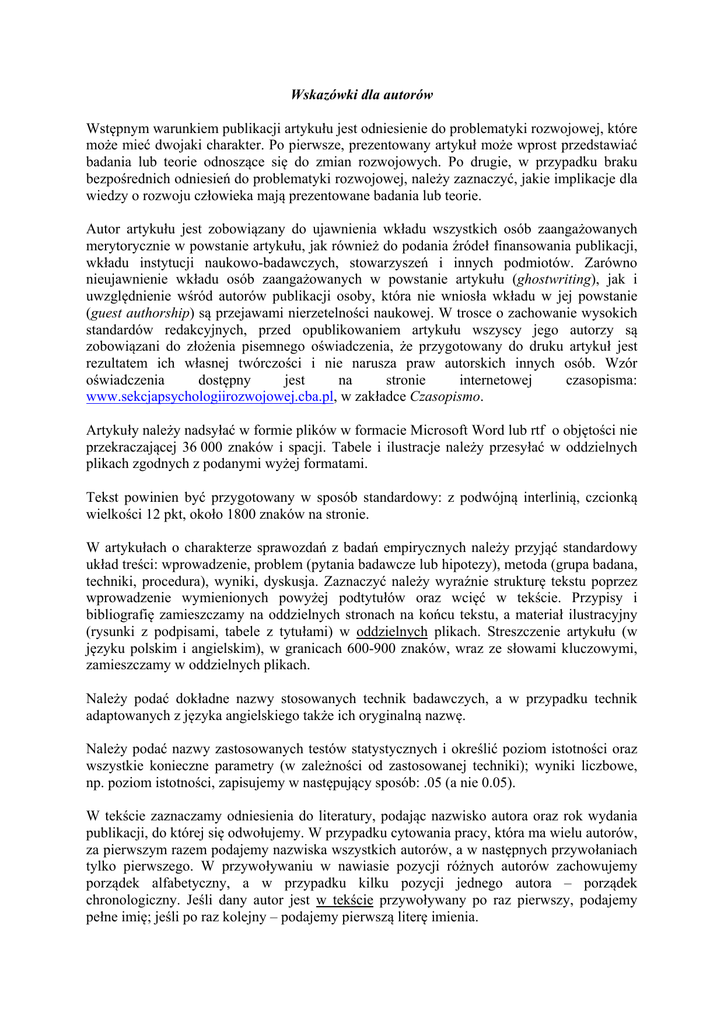 Wskazówki dla autorów

Wstępnym warunkiem publikacji artykułu jest odniesienie do problematyki rozwojowej, które może mieć dwojaki charakter. Po pierwsze, prezentowany artykuł może wprost przedstawiać badania lub teorie odnoszące się do zmian rozwojowych. Po drugie, w przypadku braku bezpośrednich odniesień do problematyki rozwojowej, należy zaznaczyć, jakie implikacje dla wiedzy o rozwoju człowieka mają prezentowane badania lub teorie.

Autor artykułu jest zobowiązany do ujawnienia wkładu wszystkich osób zaangażowanych merytorycznie w powstanie artykułu, jak również do podania źródeł finansowania publikacji, wkładu instytucji naukowo-badawczych, stowarzyszeń i innych podmiotów. Zarówno nieujawnienie wkładu osób zaangażowanych w powstanie artykułu (ghostwriting), jak i uwzględnienie wśród autorów publikacji osoby, która nie wniosła wkładu w jej powstanie (guest authorship) są przejawami nierzetelności naukowej. W trosce o zachowanie wysokich standardów redakcyjnych, przed opublikowaniem artykułu wszyscy jego autorzy są zobowiązani do złożenia pisemnego oświadczenia, że przygotowany do druku artykuł jest rezultatem ich własnej twórczości i nie narusza praw autorskich innych osób. Wzór oświadczenia dostępny jest na stronie internetowej czasopisma: www.sekcjapsychologiirozwojowej.cba.pl, w zakładce Czasopismo.

Artykuły należy nadsyłać w formie plików w formacie Microsoft Word lub rtf o objętości nie przekraczającej 36 000 znaków i spacji. Tabele i ilustracje należy przesyłać w oddzielnych plikach zgodnych z podanymi wyżej formatami.

Tekst powinien być przygotowany w sposób standardowy: z podwójną interlinią, czcionką wielkości 12 pkt, około 1800 znaków na stronie.

W artykułach o charakterze sprawozdań z badań empirycznych należy przyjąć standardowy układ treści: wprowadzenie, problem (pytania badawcze lub hipotezy), metoda (grupa badana, techniki, procedura), wyniki, dyskusja. Zaznaczyć należy wyraźnie strukturę tekstu poprzez wprowadzenie wymienionych powyżej podtytułów oraz wcięć w tekście. Przypisy i bibliografię zamieszczamy na oddzielnych stronach na końcu tekstu, a materiał ilustracyjny (rysunki z podpisami, tabele z tytułami) w oddzielnych plikach. Streszczenie artykułu (w języku polskim i angielskim), w granicach 600-900 znaków, wraz ze słowami kluczowymi, zamieszczamy w oddzielnych plikach.

Należy podać dokładne nazwy stosowanych technik badawczych, a w przypadku technik adaptowanych z języka angielskiego także ich oryginalną nazwę.

Należy podać nazwy zastosowanych testów statystycznych i określić poziom istotności oraz wszystkie konieczne parametry (w zależności od zastosowanej techniki); wyniki liczbowe, np. poziom istotności, zapisujemy w następujący sposób: .05 (a nie 0.05).

W tekście zaznaczamy odniesienia do literatury, podając nazwisko autora oraz rok wydania publikacji, do której się odwołujemy. W przypadku cytowania pracy, która ma wielu autorów, za pierwszym razem podajemy nazwiska wszystkich autorów, a w następnych przywołaniach tylko pierwszego. W przywoływaniu w nawiasie pozycji różnych autorów zachowujemy porządek alfabetyczny, a w przypadku kilku pozycji jednego autora – porządek chronologiczny. Jeśli dany autor jest w tekście przywoływany po raz pierwszy, podajemy pełne imię; jeśli po raz kolejny – podajemy pierwszą literę imienia.